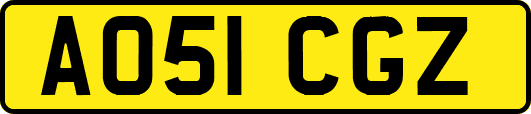 AO51 CGZ